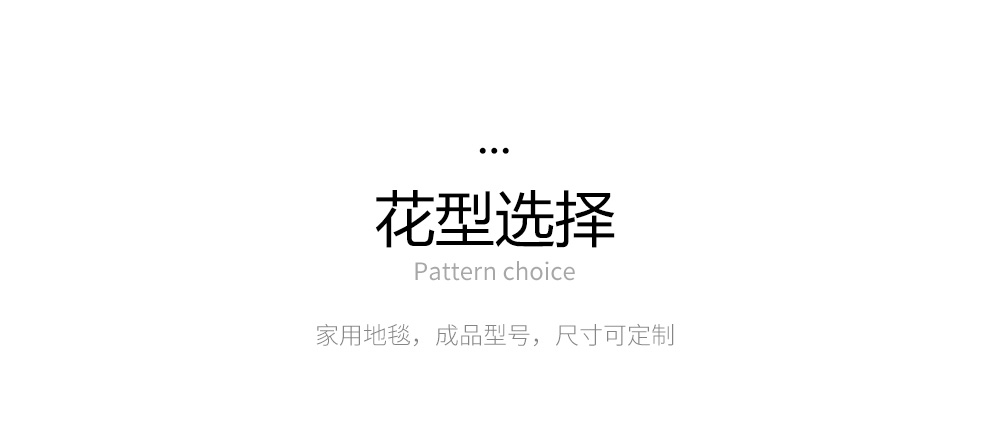 ...

花型选择

Pattern choice

家用地毯，成品型号，尺寸可定制